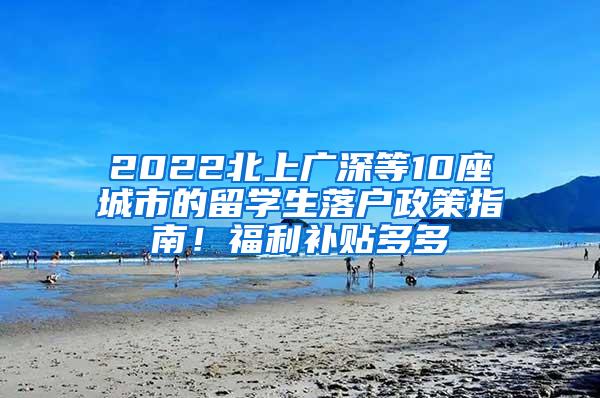 2022北上广深等10座城市的留学生落户政策指南！福利补贴多多